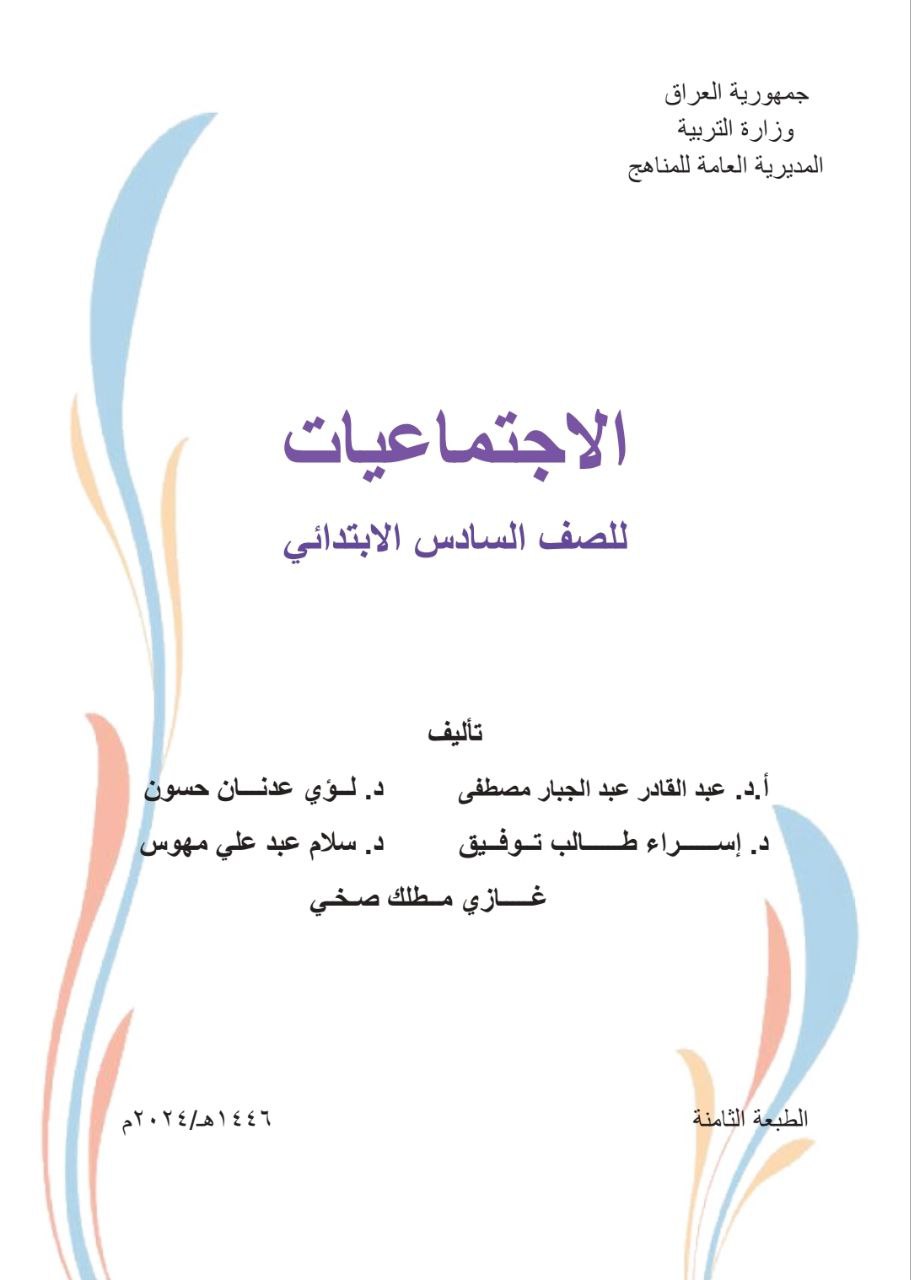 جمهورية العراق
وزارة التربية
المديرية العامة للمناهج

الاجتماعيات

للصف السادس الابتدائي

تأليف

أ.د. عبد القادر عبد الجبار مصطفى د. لؤي عدنان حسون

د. إسراء طالب توفيق د. سلام عبد علي مهوس

غازي مطلك صخي

الطبعة الثامنة ١٤٤٦هـ/٢٠٢٤م